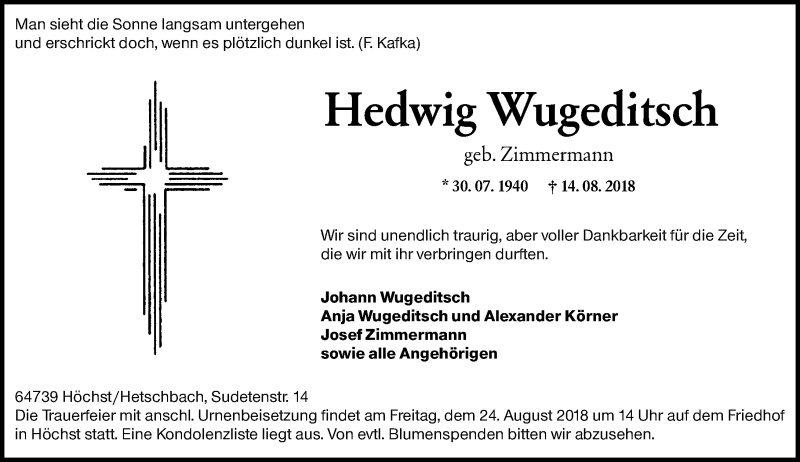 Man sieht die Sonne langsam untergehen
und erschrickt doch, wenn es plötzlich dunkel ist. (F. Kafka)

Hedwig Wugeditsch

geb. Zimmermann

* 30. 07. 1940 † 14. 08. 2018

Wir sind unendlich traurig, aber voller Dankbarkeit für die Zeit, die wir mit ihr verbringen durften.

Johann Wugeditsch
Anja Wugeditsch und Alexander Körner
Josef Zimmermann
sowie alle Angehörigen

64739 Höchst/Hetschbach, Sudetenstr. 14
Die Trauerfeier mit anschl. Urnenbeisetzung findet am Freitag, dem 24. August 2018 um 14 Uhr auf dem Friedhof in Höchst statt. Eine Kondolenzliste liegt aus. Von evtl. Blumenspenden bitten wir abzusehen.